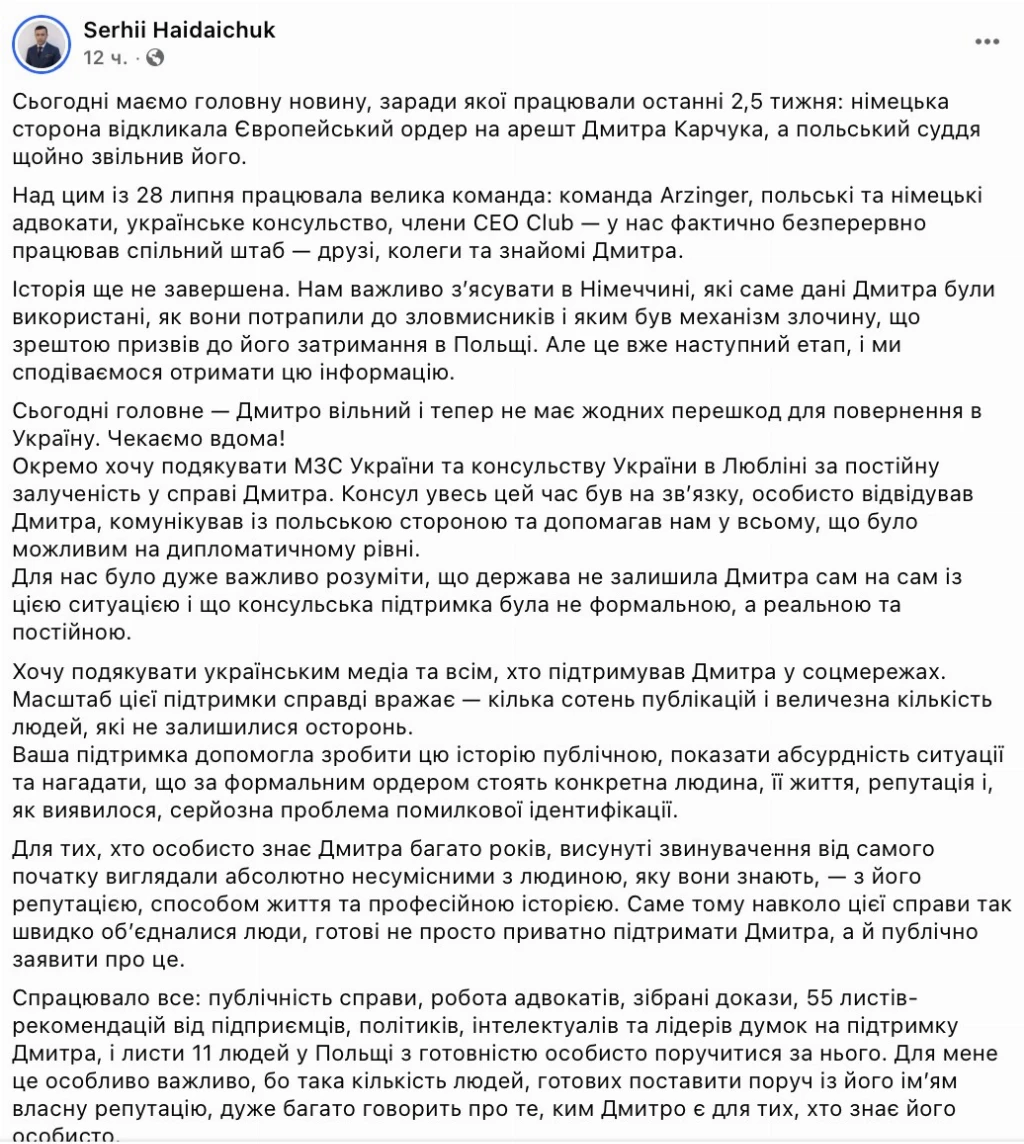 Serhii Haidaichuk
12 ч. ·

Сьогодні маємо головну новину, заради якої працювали останні 2,5 тижня: німецька сторона відкликала Європейський ордер на арешт Дмитра Карчука, а польський суддя щойно звільнив його.

Над цим із 28 липня працювала велика команда: команда Arzinger, польські та німецькі адвокати, українське консульство, члени CEO Club — у нас фактично безперервно працював спільний штаб — друзі, колеги та знайомі Дмитра.

Історія ще не завершена. Нам важливо з'ясувати в Німеччині, які саме дані Дмитра були використані, як вони потрапили до зловмисників і яким був механізм злочину, що зрештою призвів до його затримання в Польщі. Але це вже наступний етап, і ми сподіваємося отримати цю інформацію.

Сьогодні головне — Дмитро вільний і тепер не має жодних перешкод для повернення в Україну. Чекаємо вдома!
Окремо хочу подякувати МЗС України та консульству України в Любліні за постійну залученість у справі Дмитра. Консул увесь цей час був на зв'язку, особисто відвідував Дмитра, комунікував із польською стороною та допомагав нам у всьому, що було можливим на дипломатичному рівні.
Для нас було дуже важливо розуміти, що держава не залишила Дмитра сам на сам із цією ситуацією і що консульська підтримка була не формальною, а реальною та постійною.

Хочу подякувати українським медіа та всім, хто підтримував Дмитра у соцмережах. Масштаб цієї підтримки справді вражає — кілька сотень публікацій і величезна кількість людей, які не залишилися осторонь.
Ваша підтримка допомогла зробити цю історію публічною, показати абсурдність ситуації та нагадати, що за формальним ордером стоять конкретна людина, її життя, репутація і, як виявилося, серйозна проблема помилкової ідентифікації.

Для тих, хто особисто знає Дмитра багато років, висунуті звинувачення від самого початку виглядали абсолютно несумісними з людиною, яку вони знають, — з його репутацією, способом життя та професійною історією. Саме тому навколо цієї справи так швидко об'єдналися люди, готові не просто приватно підтримати Дмитра, а й публічно заявити про це.

Спрацювало все: публічність справи, робота адвокатів, зібрані докази, 55 листів-рекомендацій від підприємців, політиків, інтелектуалів та лідерів думок на підтримку Дмитра, і листи 11 людей у Польщі з готовністю особисто поручитися за нього. Для мене це особливо важливо, бо така кількість людей, готових поставити поруч із його ім'ям власну репутацію, дуже багато говорить про те, ким Дмитро є для тих, хто знає його особисто.